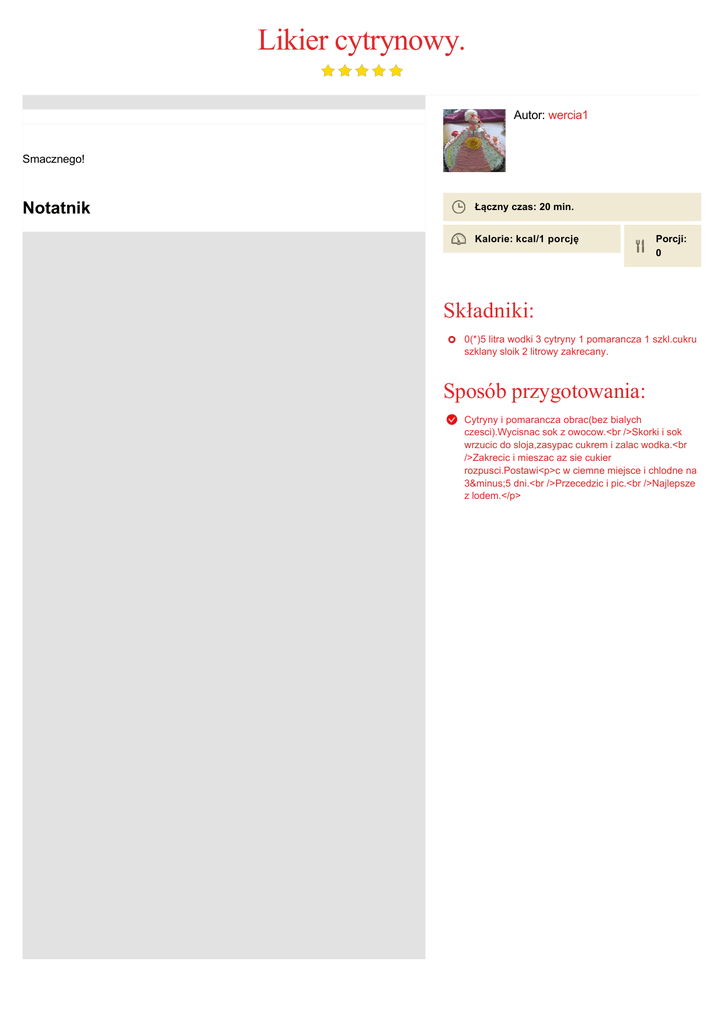 Likier cytrynowy.

Smacznego!

Notatnik

Autor: wercia1

Łączny czas: 20 min.

Kalorie: kcal/1 porcję

Porcji: 0

Składniki:

0(*)5 litra wodki 3 cytryny 1 pomarancza 1 szkl.cukru szklany sloik 2 litrowy zakrecany.

Sposób przygotowania:

Cytryny i pomarancza obrac(bez bialych czesci).Wycisnac sok z owocow.<br />Skorki i sok wrzucic do sloja,zasypac cukrem i zalac wodka.<br />Zakrecic i mieszac az sie cukier rozpusci.Postawi<p>c w ciemne miejsce i chlodne na 3&minus;5 dni.<br />Przecedzic i pic.<br />Najlepsze z lodem.</p>